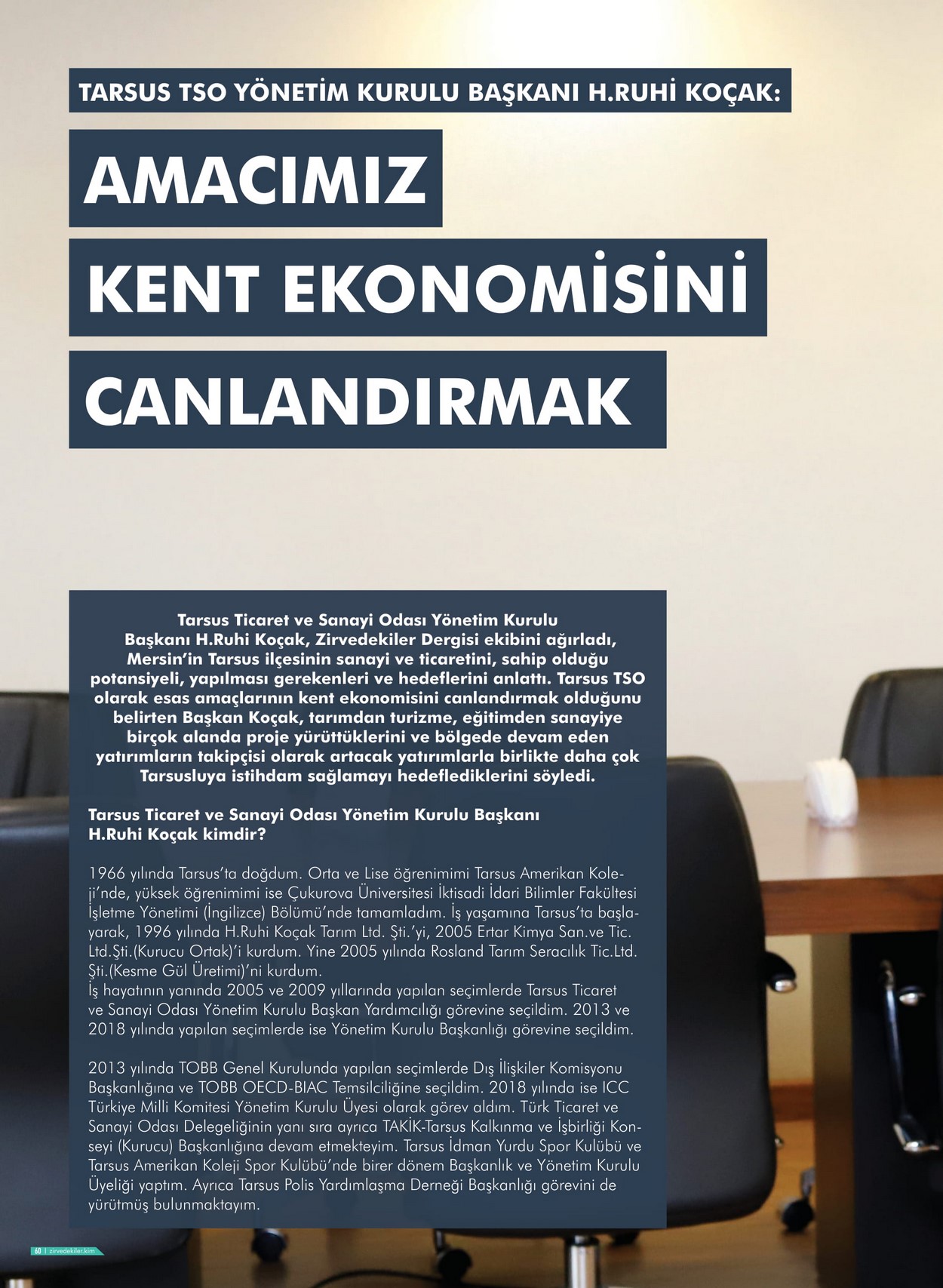 TARSUS TSO YÖNETİM KURULU BAŞKANI H.RUHİ KOÇAK:

AMACIMIZ KENT EKONOMİSİNİ CANLANDIRMAK

Tarsus Ticaret ve Sanayi Odası Yönetim Kurulu Başkanı H.Ruhi Koçak, Zirvedekiler Dergisi ekibini ağırladı, Mersin'in Tarsus ilçesinin sanayi ve ticaretini, sahip olduğu potansiyeli, yapılması gerekenleri ve hedeflerini anlattı. Tarsus TSO olarak esas amaçlarının kent ekonomisini canlandırmak olduğunu belirten Başkan Koçak, tarımdan turizme, eğitimden sanayiye birçok alanda proje yürüttüklerini ve bölgede devam eden yatırımların takipçisi olarak artacak yatırımlarla birlikte daha çok Tarsusluya istihdam sağlamayı hedeflediklerini söyledi.

Tarsus Ticaret ve Sanayi Odası Yönetim Kurulu Başkanı H.Ruhi Koçak kimdir?

1966 yılında Tarsus'ta doğdum. Orta ve Lise öğrenimimi Tarsus Amerikan Koleji'nde, yüksek öğrenimimi ise Çukurova Üniversitesi İktisadi İdari Bilimler Fakültesi İşletme Yönetimi (İngilizce) Bölümü'nde tamamladım. İş yaşamına Tarsus'ta başlayarak, 1996 yılında H.Ruhi Koçak Tarım Ltd. Şti.'yi, 2005 Ertar Kimya San.ve Tic. Ltd.Şti.(Kurucu Ortak)'i kurdum. Yine 2005 yılında Rosland Tarım Seracılık Tic.Ltd. Şti.(Kesme Gül Üretimi)'ni kurdum.
İş hayatının yanında 2005 ve 2009 yıllarında yapılan seçimlerde Tarsus Ticaret ve Sanayi Odası Yönetim Kurulu Başkan Yardımcılığı görevine seçildim. 2013 ve 2018 yılında yapılan seçimlerde ise Yönetim Kurulu Başkanlığı görevine seçildim.

2013 yılında TOBB Genel Kurulunda yapılan seçimlerde Dış İlişkiler Komisyonu Başkanlığına ve TOBB OECD-BIAC Temsilciliğine seçildim. 2018 yılında ise ICC Türkiye Milli Komitesi Yönetim Kurulu Üyesi olarak görev aldım. Türk Ticaret ve Sanayi Odası Delegeliğinin yanı sıra ayrıca TAKİK-Tarsus Kalkınma ve İşbirliği Konseyi (Kurucu) Başkanlığına devam etmekteyim. Tarsus İdman Yurdu Spor Kulübü ve Tarsus Amerikan Koleji Spor Kulübü'nde birer dönem Başkanlık ve Yönetim Kurulu Üyeliği yaptım. Ayrıca Tarsus Polis Yardımlaşma Derneği Başkanlığı görevini de yürütmüş bulunmaktayım.

60 | zirvedekiler.kim